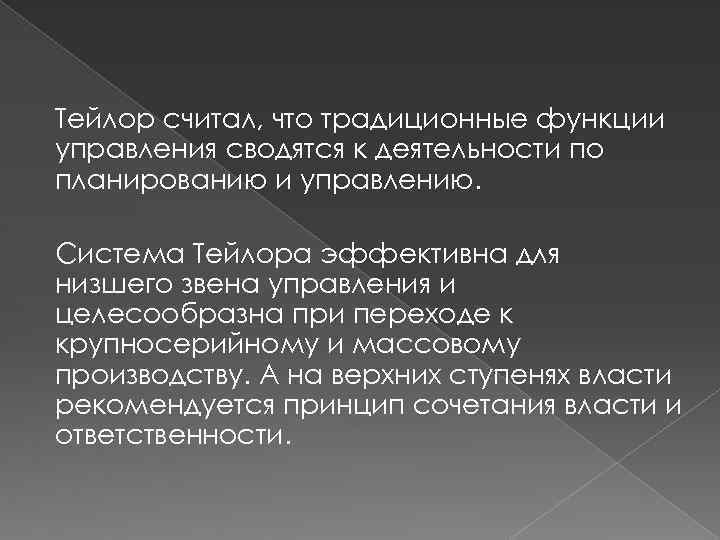 Тейлор считал, что традиционные функции управления сводятся к деятельности по планированию и управлению.

Система Тейлора эффективна для низшего звена управления и целесообразна при переходе к крупносерийному и массовому производству. А на верхних ступенях власти рекомендуется принцип сочетания власти и ответственности.